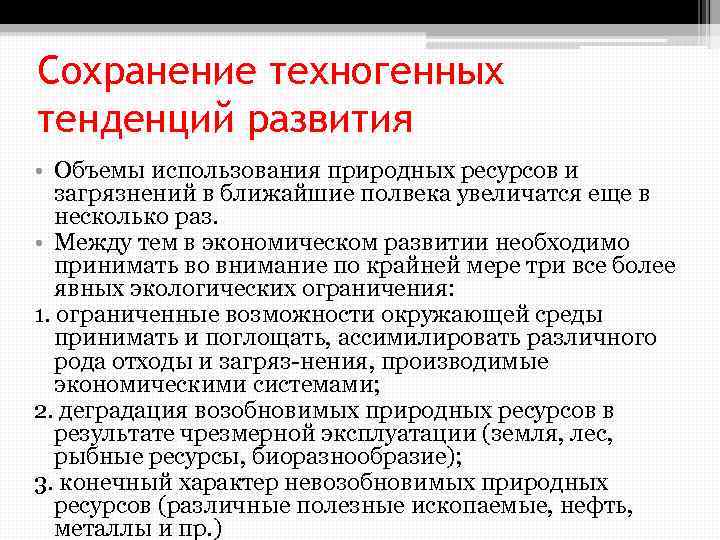 Сохранение техногенных тенденций развития

• Объемы использования природных ресурсов и загрязнений в ближайшие полвека увеличатся еще в несколько раз.
• Между тем в экономическом развитии необходимо принимать во внимание по крайней мере три все более явных экологических ограничения:
1. ограниченные возможности окружающей среды принимать и поглощать, ассимилировать различного рода отходы и загряз-нения, производимые экономическими системами;
2. деградация возобновимых природных ресурсов в результате чрезмерной эксплуатации (земля, лес, рыбные ресурсы, биоразнообразие);
3. конечный характер невозобновимых природных ресурсов (различные полезные ископаемые, нефть, металлы и пр.)